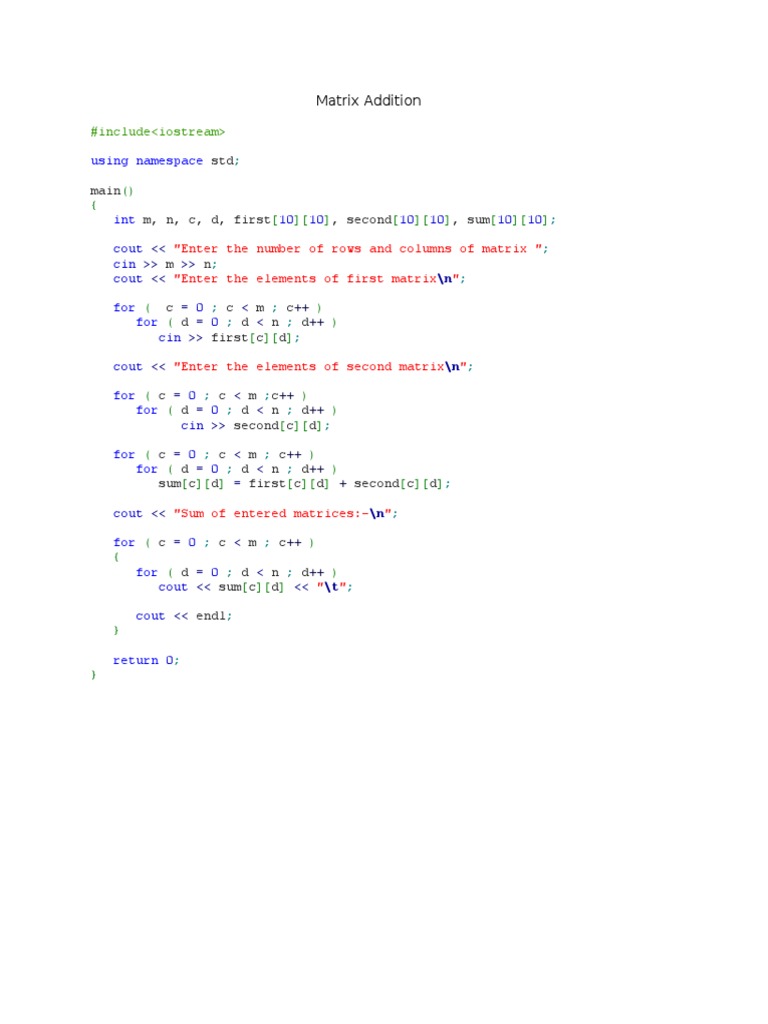 Matrix Addition

#include<iostream>

using namespace std;

main()
{
    int m, n, c, d, first[10][10], second[10][10], sum[10][10];

    cout << "Enter the number of rows and columns of matrix ";
    cin >> m >> n;
    cout << "Enter the elements of first matrix\n";

    for (  c = 0 ; c < m ; c++ )
       for ( d = 0 ; d < n ; d++ )
          cin >> first[c][d];

    cout << "Enter the elements of second matrix\n";

    for ( c = 0 ; c < m ;c++ )
       for ( d = 0 ; d < n ; d++ )
             cin >> second[c][d];

    for ( c = 0 ; c < m ; c++ )
       for ( d = 0 ; d < n ; d++ )
          sum[c][d] = first[c][d] + second[c][d];

    cout << "Sum of entered matrices:-\n";

    for ( c = 0 ; c < m ; c++ )
    {
       for ( d = 0 ; d < n ; d++ )
          cout << sum[c][d] << "\t";

       cout << endl;
    }

    return 0;
}